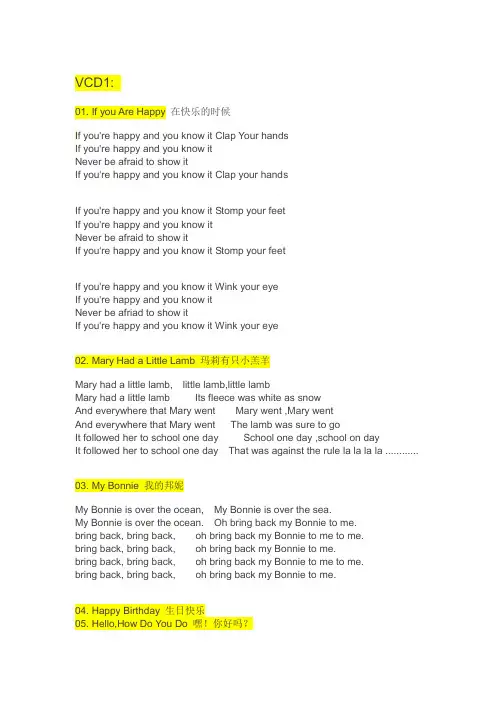 VCD1:

01. If you Are Happy 在快乐的时候

If you're happy and you know it Clap Your hands
If you're happy and you know it
Never be afraid to show it
If you're happy and you know it Clap your hands

If you're happy and you know it Stomp your feet
If you're happy and you know it
Never be afraid to show it
If you're happy and you know it Stomp your feet

If you're happy and you know it Wink your eye
If you're happy and you know it
Never be afriad to show it
If you're happy and you know it Wink your eye

02. Mary Had a Little Lamb 玛莉有只小羔羊

Mary had a little lamb, little lamb,little lamb
Mary had a little lamb Its fleece was white as snow
And everywhere that Mary went Mary went ,Mary went
And everywhere that Mary went The lamb was sure to go
It followed her to school one day School one day ,school on day
It followed her to school one day That was against the rule la la la la ............

03. My Bonnie 我的邦妮

My Bonnie is over the ocean, My Bonnie is over the sea.
My Bonnie is over the ocean. Oh bring back my Bonnie to me.
bring back, bring back, oh bring back my Bonnie to me to me.
bring back, bring back, oh bring back my Bonnie to me.
bring back, bring back, oh bring back my Bonnie to me to me.
bring back, bring back, oh bring back my Bonnie to me.

04. Happy Birthday 生日快乐
05. Hello,How Do You Do 嘿！你好吗？